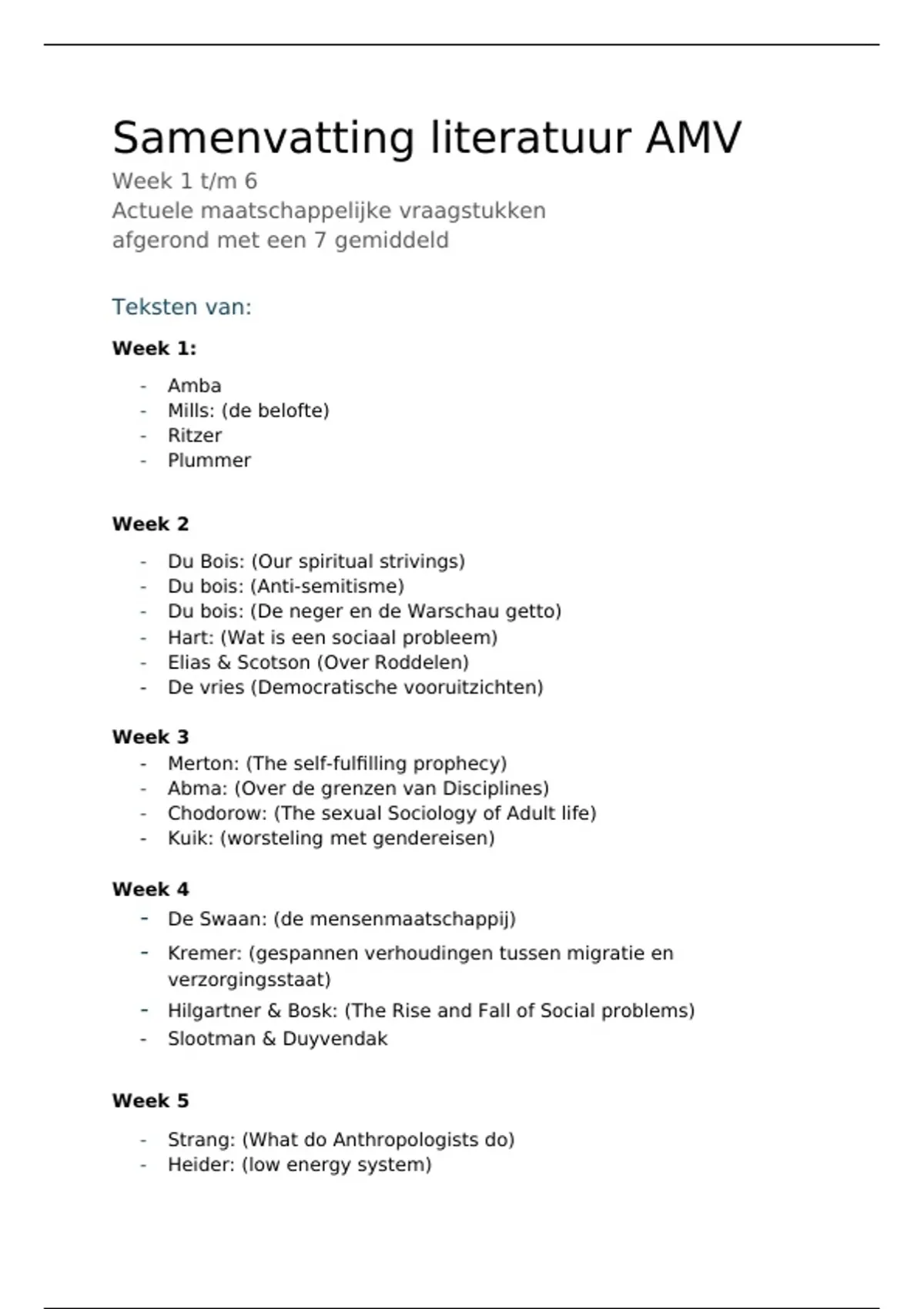 Samenvatting literatuur AMV

Week 1 t/m 6
Actuele maatschappelijke vraagstukken
afgerond met een 7 gemiddeld

Teksten van:

Week 1:

- Amba
- Mills: (de belofte)
- Ritzer
- Plummer

Week 2

- Du Bois: (Our spiritual strivings)
- Du bois: (Anti-semitisme)
- Du bois: (De neger en de Warschau getto)
- Hart: (Wat is een sociaal probleem)
- Elias & Scotson (Over Roddelen)
- De vries (Democratische vooruitzichten)

Week 3

- Merton: (The self-fulfilling prophecy)
- Abma: (Over de grenzen van Disciplines)
- Chodorow: (The sexual Sociology of Adult life)
- Kuik: (worsteling met gendereisen)

Week 4

- De Swaan: (de mensenmaatschappij)
- Kremer: (gespannen verhoudingen tussen migratie en verzorgingsstaat)
- Hilgartner & Bosk: (The Rise and Fall of Social problems)
- Slootman & Duyvendak

Week 5

- Strang: (What do Anthropologists do)
- Heider: (low energy system)